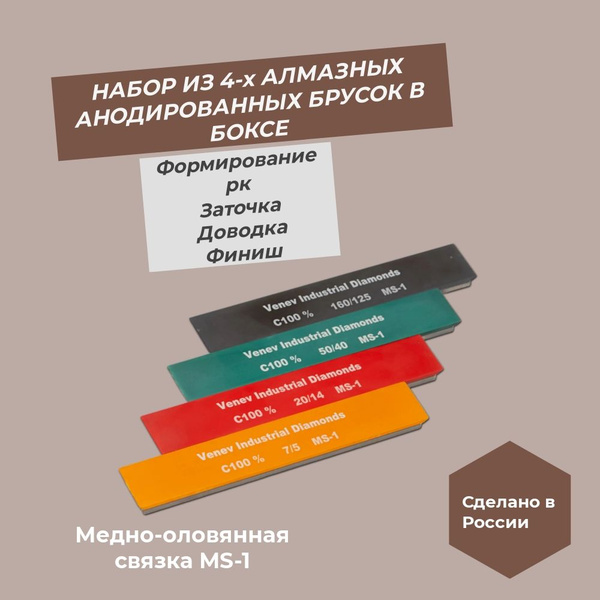 НАБОР ИЗ 4-х АЛМАЗНЫХ АНОДИРОВАННЫХ БРУСОК В БОКСЕ

Формирование
рк
Заточка
Доводка
Финиш

Venev Industrial Diamonds
C100 % 160/125 MS-1

Venev Industrial Diamonds
C100 % 50/40 MS-1

Venev Industrial Diamonds
C100 % 20/14 MS-1

Venev Industrial Diamonds
C100 % 7/5 MS-1

Медно-оловянная связка MS-1

Сделано в России